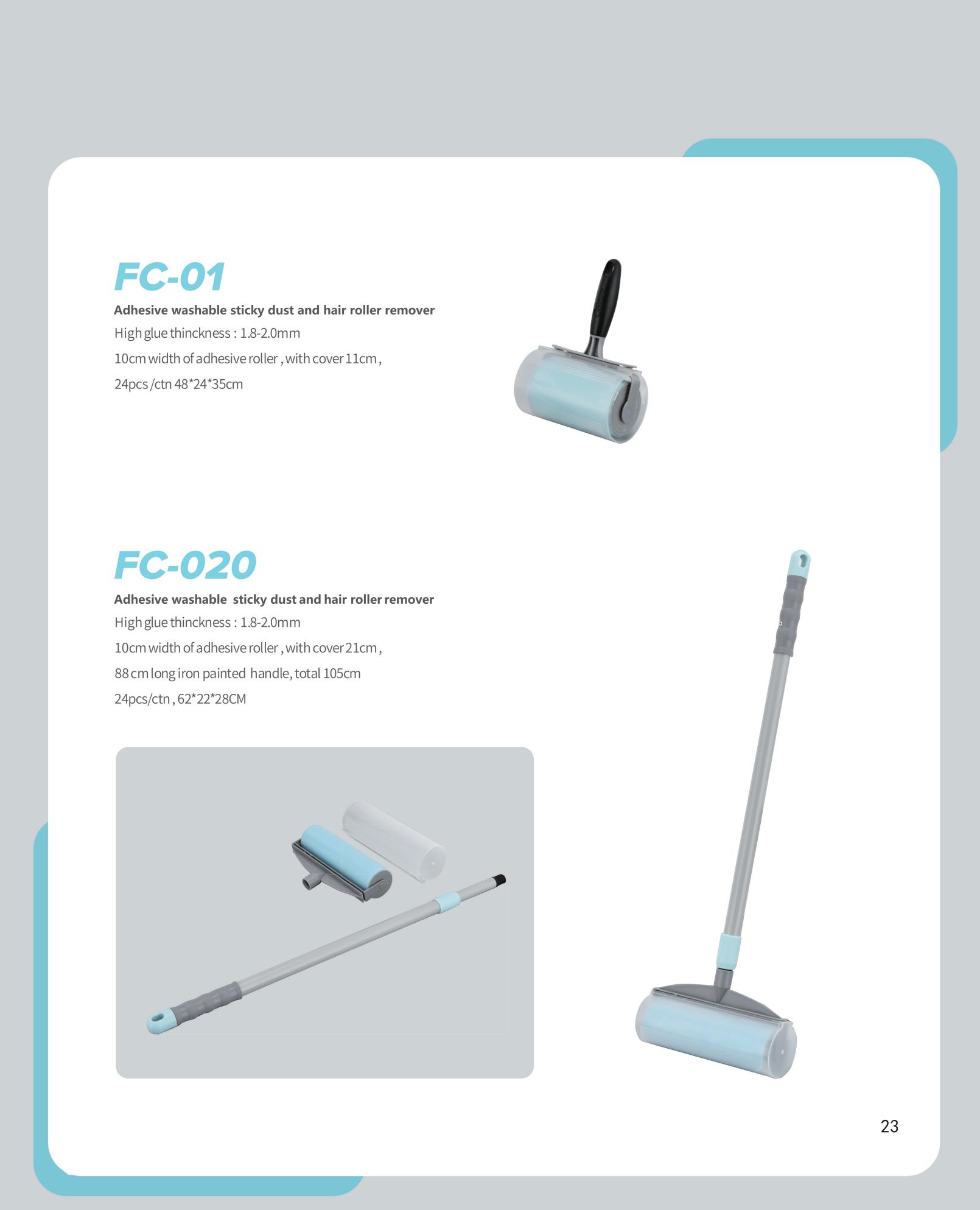 FC-01

Adhesive washable sticky dust and hair roller remover

High glue thinckness : 1.8-2.0mm

10cm width of adhesive roller , with cover 11cm ,

24pcs /ctn 48*24*35cm

FC-020

Adhesive washable sticky dust and hair roller remover

High glue thinckness : 1.8-2.0mm

10cm width of adhesive roller , with cover 21cm ,

88 cm long iron painted handle, total 105cm

24pcs/ctn , 62*22*28CM

23